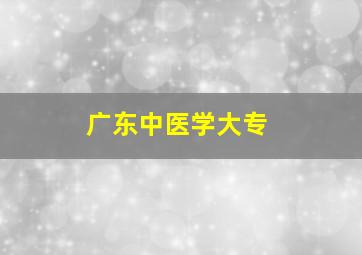 广东中医学大专